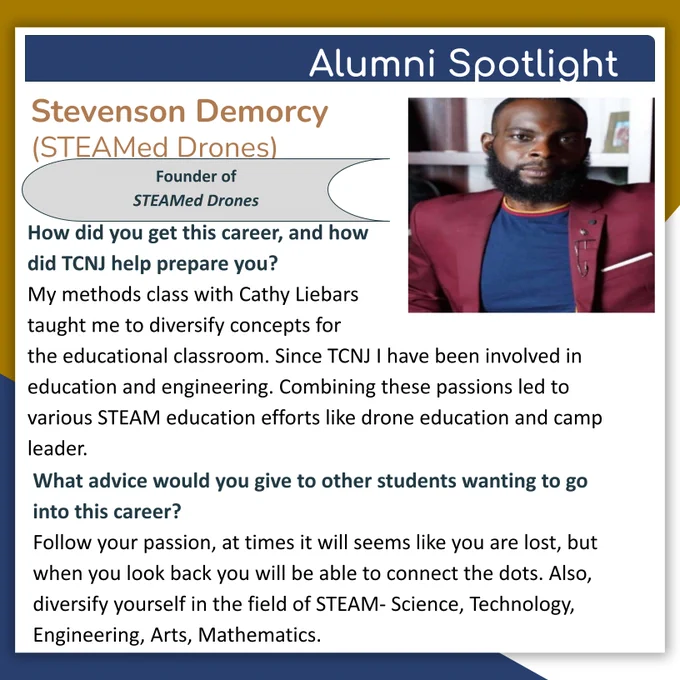 Alumni Spotlight

Stevenson Demorcy
(STEAMed Drones)

Founder of
STEAMed Drones

How did you get this career, and how did TCNJ help prepare you?

My methods class with Cathy Liebars taught me to diversify concepts for the educational classroom. Since TCNJ I have been involved in education and engineering. Combining these passions led to various STEAM education efforts like drone education and camp leader.

What advice would you give to other students wanting to go into this career?

Follow your passion, at times it will seems like you are lost, but when you look back you will be able to connect the dots. Also, diversify yourself in the field of STEAM- Science, Technology, Engineering, Arts, Mathematics.